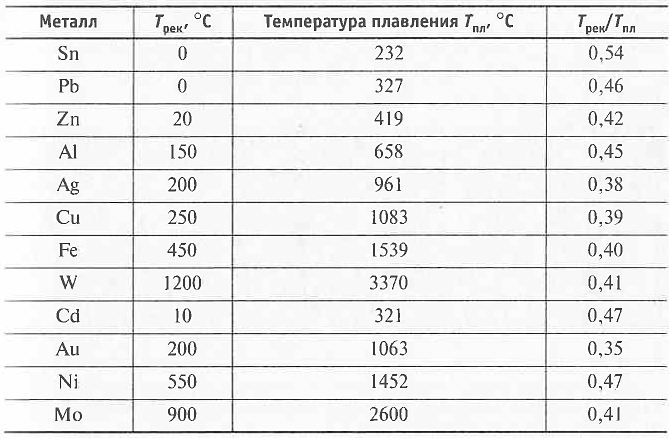 | Металл | $T_{рек}$, °C | Температура плавления $T_{пл}$, °C | $T_{рек}/T_{пл}$ |
|---|---|---|---|
| Sn | 0 | 232 | 0,54 |
| Pb | 0 | 327 | 0,46 |
| Zn | 20 | 419 | 0,42 |
| Al | 150 | 658 | 0,45 |
| Ag | 200 | 961 | 0,38 |
| Cu | 250 | 1083 | 0,39 |
| Fe | 450 | 1539 | 0,40 |
| W | 1200 | 3370 | 0,41 |
| Cd | 10 | 321 | 0,47 |
| Au | 200 | 1063 | 0,35 |
| Ni | 550 | 1452 | 0,47 |
| Mo | 900 | 2600 | 0,41 |